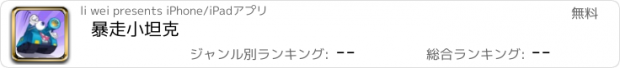 li wei presents iPhone/iPadアプリ

無料

暴走小坦克

ジャンル別ランキング: --

総合ランキング: --